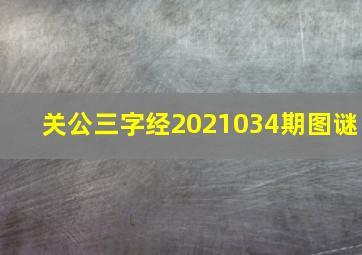 关公三字经2021034期图谜